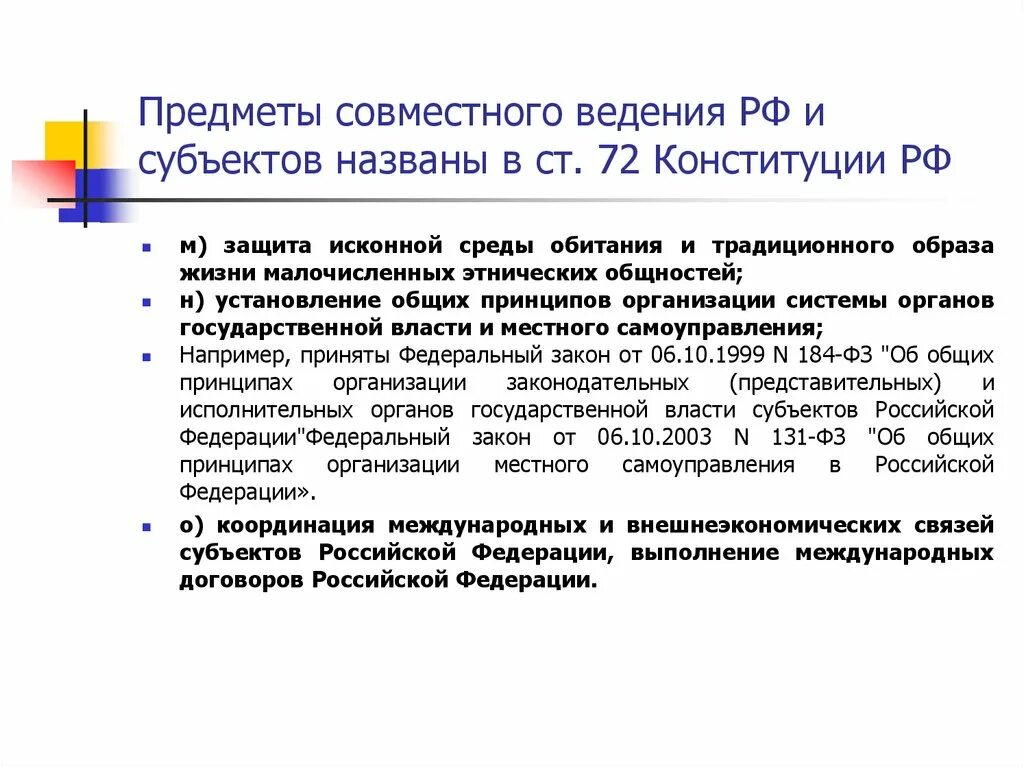 Предметы совместного ведения РФ и субъектов названы в ст. 72 Конституции РФ

м) защита исконной среды обитания и традиционного образа жизни малочисленных этнических общностей;

н) установление общих принципов организации системы органов государственной власти и местного самоуправления;

Например, приняты Федеральный закон от 06.10.1999 N 184-ФЗ "Об общих принципах организации законодательных (представительных) и исполнительных органов государственной власти субъектов Российской Федерации"Федеральный закон от 06.10.2003 N 131-ФЗ "Об общих принципах организации местного самоуправления в Российской Федерации».

о) координация международных и внешнеэкономических связей субъектов Российской Федерации, выполнение международных договоров Российской Федерации.